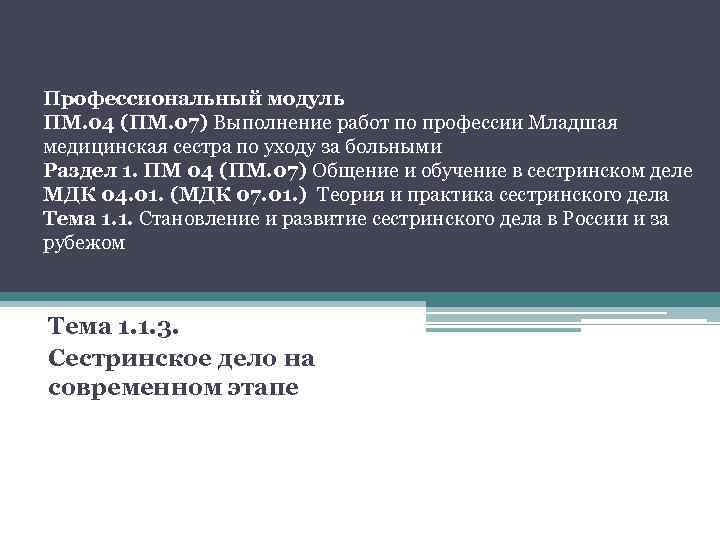 Профессиональный модуль
ПМ.04 (ПМ.07) Выполнение работ по профессии Младшая медицинская сестра по уходу за больными
Раздел 1. ПМ 04 (ПМ.07) Общение и обучение в сестринском деле
МДК 04.01. (МДК 07.01.) Теория и практика сестринского дела
Тема 1.1. Становление и развитие сестринского дела в России и за рубежом

Тема 1.1.3.
Сестринское дело на современном этапе